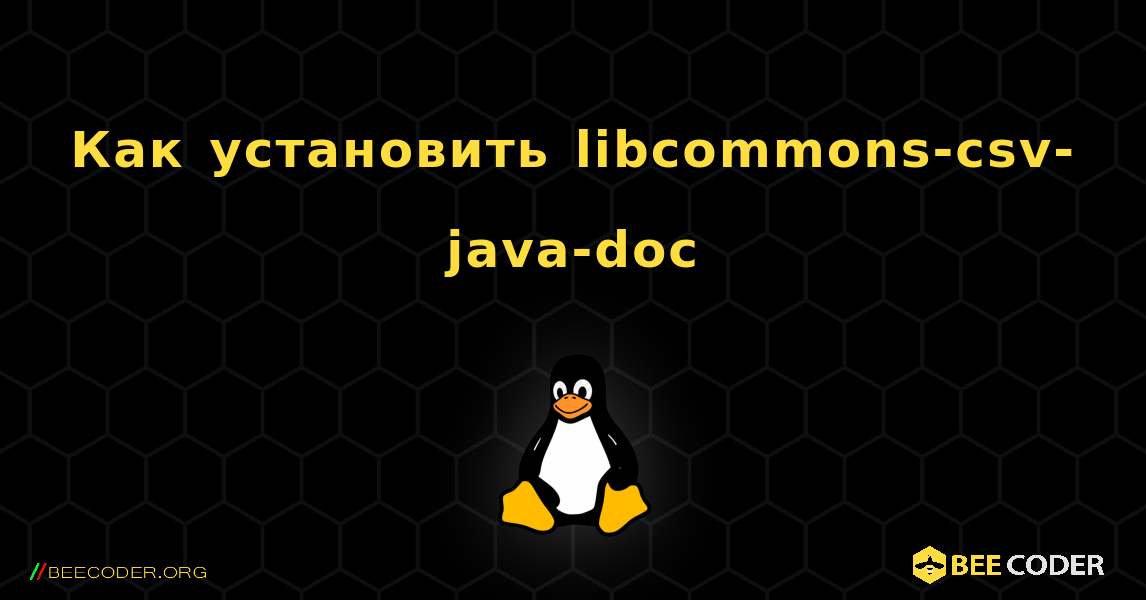 Как установить libcommons-csv-java-doc

//BEECODER.ORG

BEE CODER